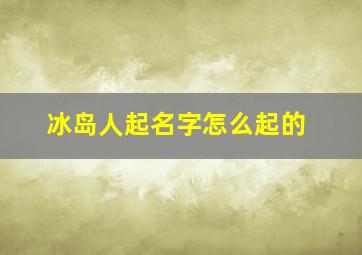 冰岛人起名字怎么起的